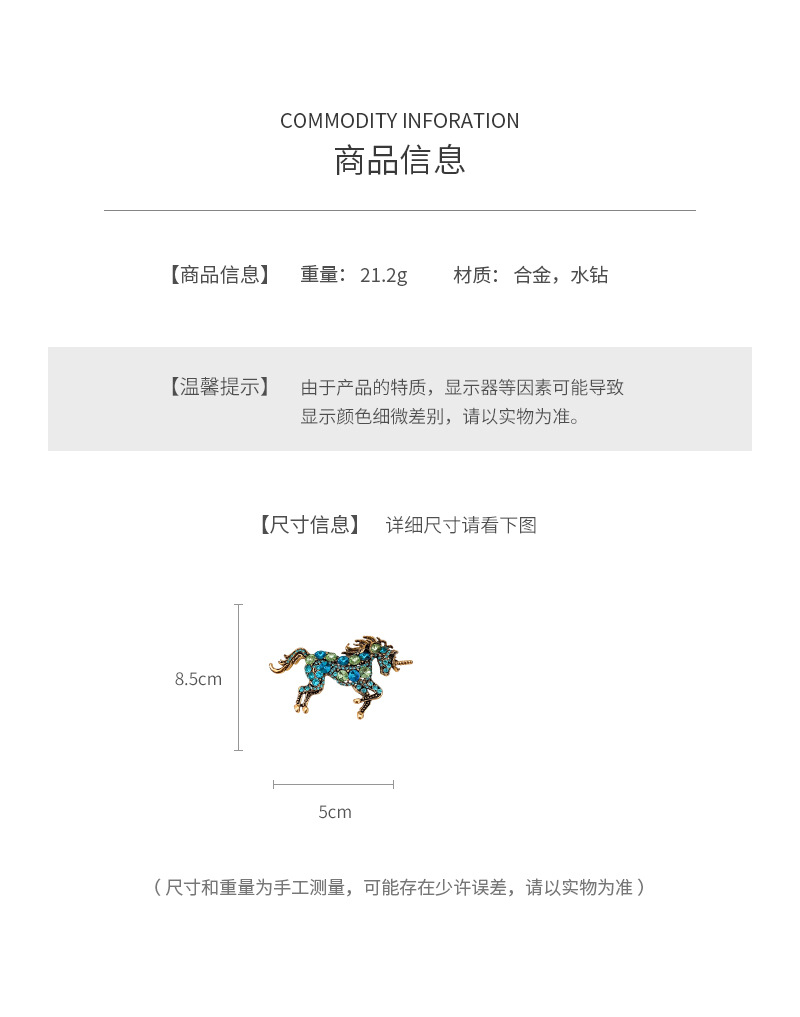 COMMODITY INFORATION
商品信息

【商品信息】 重量：21.2g 材质：合金，水钻

【温馨提示】 由于产品的特质，显示器等因素可能导致显示颜色细微差别，请以实物为准。

【尺寸信息】 详细尺寸请看下图

8.5cm

5cm

（尺寸和重量为手工测量，可能存在少许误差，请以实物为准）